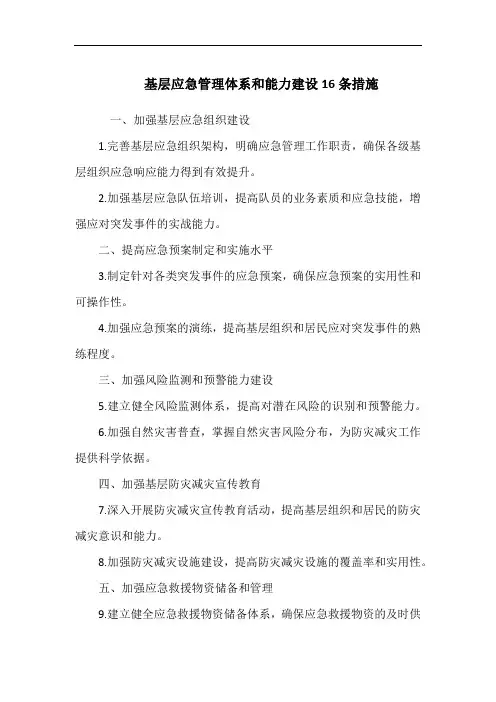 基层应急管理体系和能力建设16条措施

一、加强基层应急组织建设

1.完善基层应急组织架构，明确应急管理工作职责，确保各级基层组织应急响应能力得到有效提升。

2.加强基层应急队伍培训，提高队员的业务素质和应急技能，增强应对突发事件的实战能力。

二、提高应急预案制定和实施水平

3.制定针对各类突发事件的应急预案，确保应急预案的实用性和可操作性。

4.加强应急预案的演练，提高基层组织和居民应对突发事件的熟练程度。

三、加强风险监测和预警能力建设

5.建立健全风险监测体系，提高对潜在风险的识别和预警能力。

6.加强自然灾害普查，掌握自然灾害风险分布，为防灾减灾工作提供科学依据。

四、加强基层防灾减灾宣传教育

7.深入开展防灾减灾宣传教育活动，提高基层组织和居民的防灾减灾意识和能力。

8.加强防灾减灾设施建设，提高防灾减灾设施的覆盖率和实用性。

五、加强应急救援物资储备和管理

9.建立健全应急救援物资储备体系，确保应急救援物资的及时供